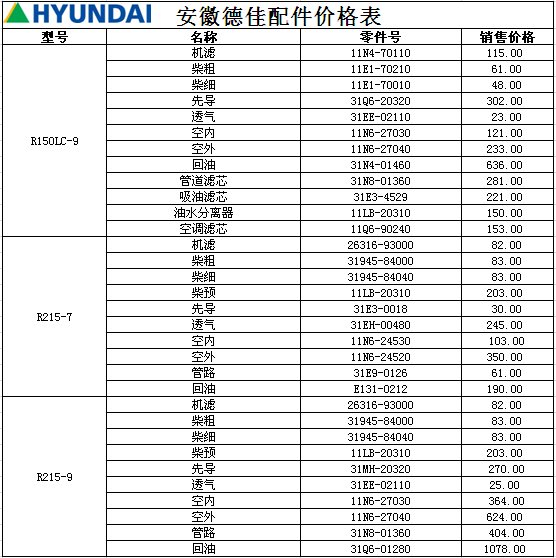 HYUNDAI 安徽德佳配件价格表

| 型号 | 名称 | 零件号 | 销售价格 |
|---|---|---|---|
| R150LC-9 | 机滤 | 11N4-70110 | 115.00 |
| | 柴粗 | 11E1-70210 | 61.00 |
| | 柴细 | 11E1-70010 | 48.00 |
| | 先导 | 31Q6-20320 | 302.00 |
| | 透气 | 31EE-02110 | 23.00 |
| | 空内 | 11N6-27030 | 121.00 |
| | 空外 | 11N6-27040 | 233.00 |
| | 回油 | 31N4-01460 | 636.00 |
| | 管道滤芯 | 31N8-01360 | 281.00 |
| | 吸油滤芯 | 31E3-4529 | 221.00 |
| | 油水分离器 | 11LB-20310 | 150.00 |
| | 空调滤芯 | 11Q6-90240 | 153.00 |
| R215-7 | 机滤 | 26316-93000 | 82.00 |
| | 柴粗 | 31945-84000 | 83.00 |
| | 柴细 | 31945-84040 | 83.00 |
| | 柴预 | 11LB-20310 | 203.00 |
| | 先导 | 31E3-0018 | 30.00 |
| | 透气 | 31EH-00480 | 245.00 |
| | 空内 | 11N6-24530 | 103.00 |
| | 空外 | 11N6-24520 | 350.00 |
| | 管路 | 31E9-0126 | 61.00 |
| | 回油 | E131-0212 | 190.00 |
| R215-9 | 机滤 | 26316-93000 | 82.00 |
| | 柴粗 | 31945-84000 | 83.00 |
| | 柴细 | 31945-84040 | 83.00 |
| | 柴预 | 11LB-20310 | 203.00 |
| | 先导 | 31MH-20320 | 270.00 |
| | 透气 | 31EE-02110 | 25.00 |
| | 空内 | 11N6-27030 | 364.00 |
| | 空外 | 11N6-27040 | 624.00 |
| | 管路 | 31N8-01360 | 404.00 |
| | 回油 | 31Q6-01280 | 1078.00 |